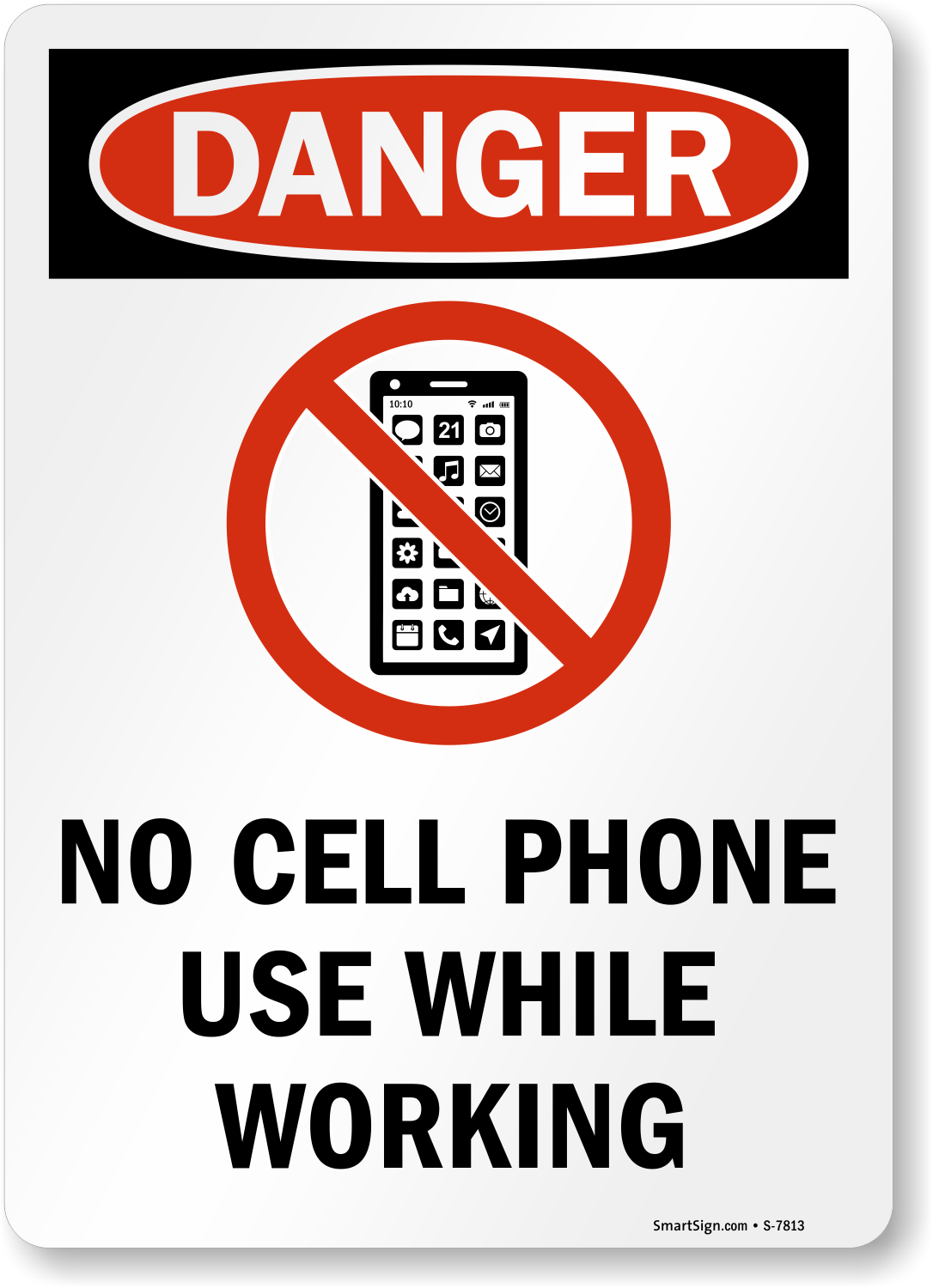 DANGER

10:10

21

NO CELL PHONE USE WHILE WORKING

SmartSign.com • S-7813